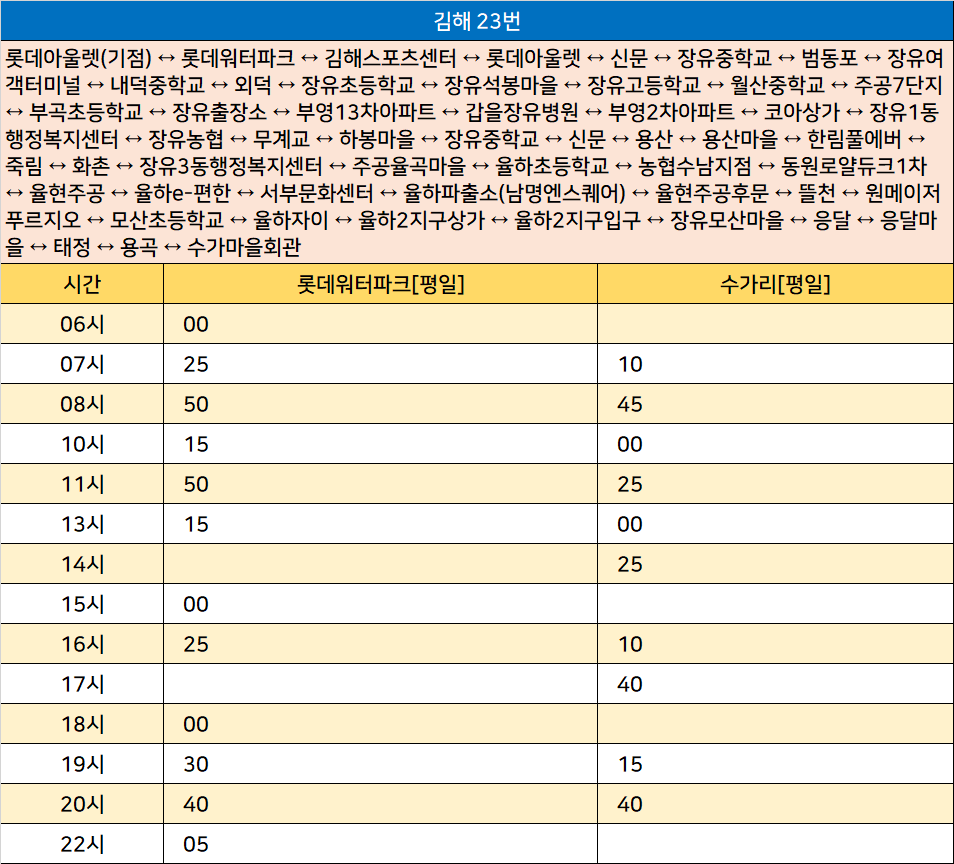 김해 23번

롯데아울렛(기점) ↔ 롯데워터파크 ↔ 김해스포츠센터 ↔ 롯데아울렛 ↔ 신문 ↔ 장유중학교 ↔ 범동포 ↔ 장유여객터미널 ↔ 내덕중학교 ↔ 외덕 ↔ 장유초등학교 ↔ 장유석봉마을 ↔ 장유고등학교 ↔ 월산중학교 ↔ 주공7단지 ↔ 부곡초등학교 ↔ 장유출장소 ↔ 부영13차아파트 ↔ 갑을장유병원 ↔ 부영2차아파트 ↔ 코아상가 ↔ 장유1동행정복지센터 ↔ 장유농협 ↔ 무계교 ↔ 하봉마을 ↔ 장유중학교 ↔ 신문 ↔ 용산 ↔ 용산마을 ↔ 한림풀에버 ↔ 죽림 ↔ 화촌 ↔ 장유3동행정복지센터 ↔ 주공율곡마을 ↔ 율하초등학교 ↔ 농협수남지점 ↔ 동원로얄듀크1차 ↔ 율현주공 ↔ 율하e-편한 ↔ 서부문화센터 ↔ 율하파출소(남명엔스퀘어) ↔ 율현주공후문 ↔ 뜰천 ↔ 원메이저푸르지오 ↔ 모산초등학교 ↔ 율하자이 ↔ 율하2지구상가 ↔ 율하2지구입구 ↔ 장유모산마을 ↔ 응달 ↔ 응달마을 ↔ 태정 ↔ 용곡 ↔ 수가마을회관

| 시간 | 롯데워터파크[평일] | 수가리[평일] |
|---|---|---|
| 06시 | 00 | |
| 07시 | 25 | 10 |
| 08시 | 50 | 45 |
| 10시 | 15 | 00 |
| 11시 | 50 | 25 |
| 13시 | 15 | 00 |
| 14시 | | 25 |
| 15시 | 00 | |
| 16시 | 25 | 10 |
| 17시 | | 40 |
| 18시 | 00 | |
| 19시 | 30 | 15 |
| 20시 | 40 | 40 |
| 22시 | 05 | |